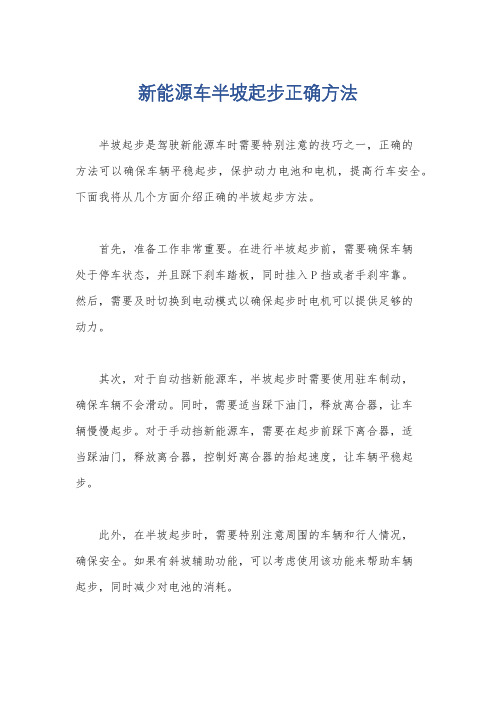 新能源车半坡起步正确方法

半坡起步是驾驶新能源车时需要特别注意的技巧之一，正确的方法可以确保车辆平稳起步，保护动力电池和电机，提高行车安全。下面我将从几个方面介绍正确的半坡起步方法。

首先，准备工作非常重要。在进行半坡起步前，需要确保车辆处于停车状态，并且踩下刹车踏板，同时挂入P挡或者手刹牢靠。然后，需要及时切换到电动模式以确保起步时电机可以提供足够的动力。

其次，对于自动挡新能源车，半坡起步时需要使用驻车制动，确保车辆不会滑动。同时，需要适当踩下油门，释放离合器，让车辆慢慢起步。对于手动挡新能源车，需要在起步前踩下离合器，适当踩油门，释放离合器，控制好离合器的抬起速度，让车辆平稳起步。

此外，在半坡起步时，需要特别注意周围的车辆和行人情况，确保安全。如果有斜坡辅助功能，可以考虑使用该功能来帮助车辆起步，同时减少对电池的消耗。